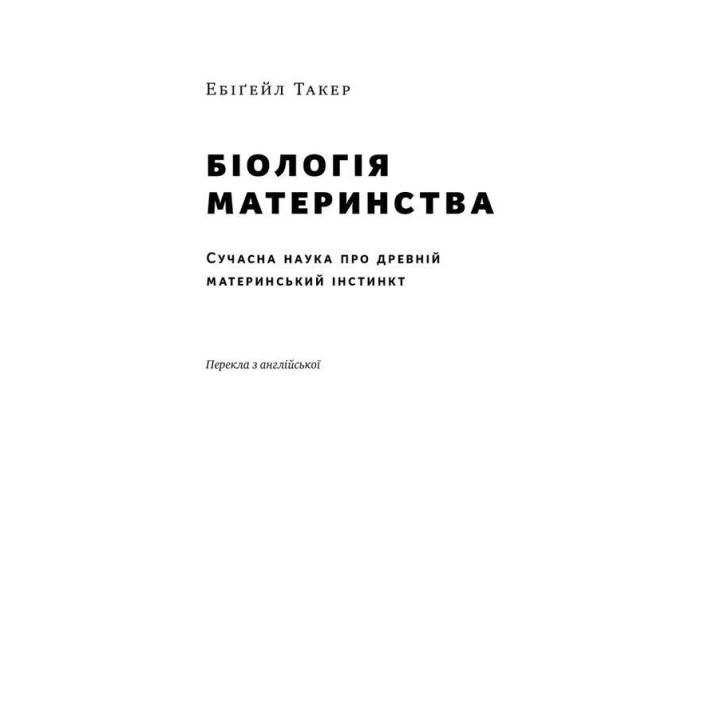 Ебіґейл Такер

БІОЛОГІЯ МАТЕРИНСТВА

Сучасна наука про древній материнський інстинкт

Перекла з англійської